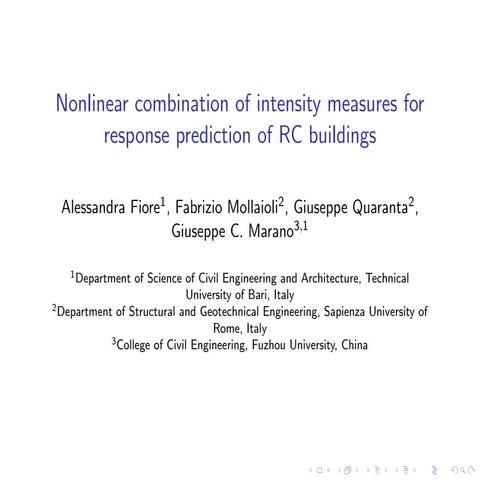 Nonlinear combination of intensity measures for response prediction of RC buildings

Alessandra Fiore$^1$, Fabrizio Mollaioli$^2$, Giuseppe Quaranta$^2$, Giuseppe C. Marano$^{3,1}$

$^1$Department of Science of Civil Engineering and Architecture, Technical University of Bari, Italy
$^2$Department of Structural and Geotechnical Engineering, Sapienza University of Rome, Italy
$^3$College of Civil Engineering, Fuzhou University, China